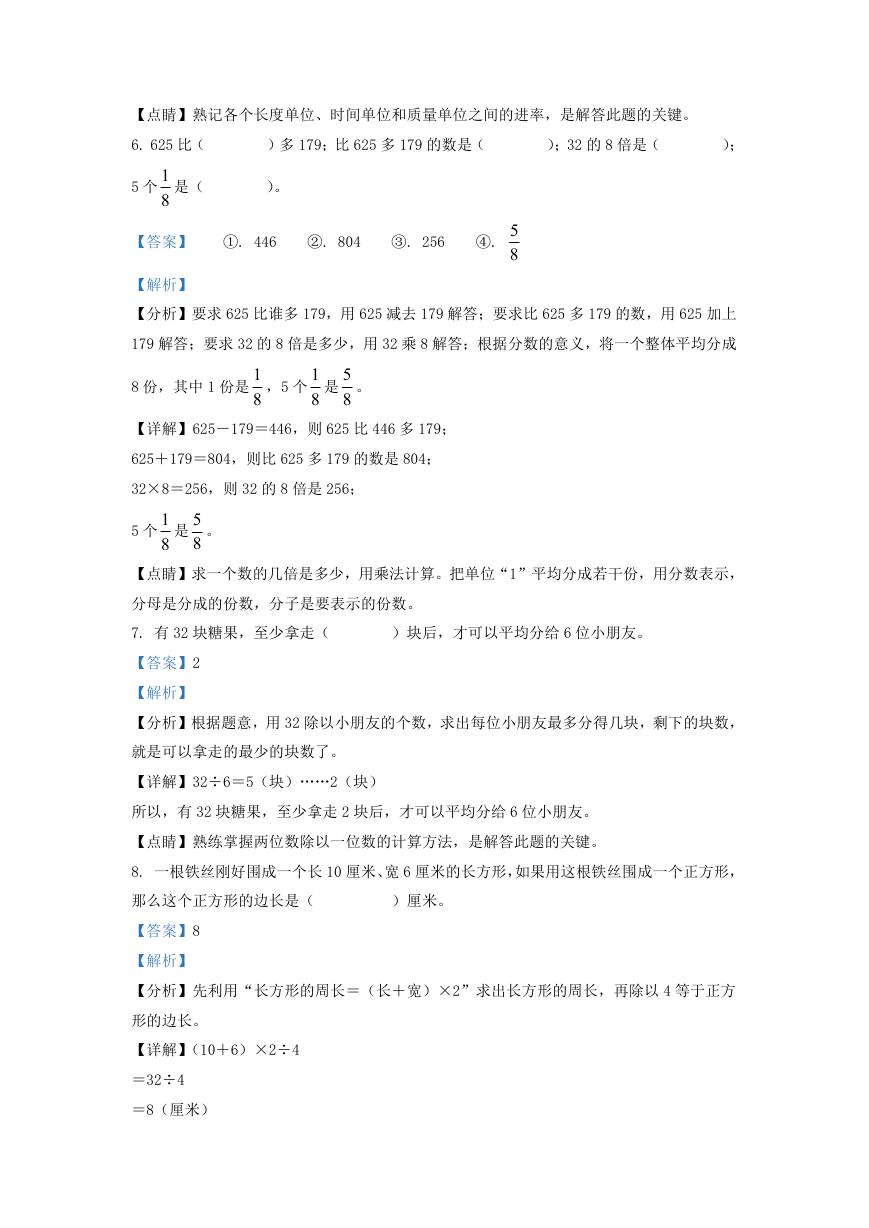 【点睛】熟记各个长度单位、时间单位和质量单位之间的进率，是解答此题的关键。

6. 625 比（　　）多 179；比 625 多 179 的数是（　　）；32 的 8 倍是（　　）；5 个$\frac{1}{8}$是（　　）。

【答案】　①. 446　②. 804　③. 256　④. $\frac{5}{8}$

【解析】

【分析】要求 625 比谁多 179，用 625 减去 179 解答；要求比 625 多 179 的数，用 625 加上 179 解答；要求 32 的 8 倍是多少，用 32 乘 8 解答；根据分数的意义，将一个整体平均分成 8 份，其中 1 份是$\frac{1}{8}$，5 个$\frac{1}{8}$是$\frac{5}{8}$。

【详解】625－179＝446，则 625 比 446 多 179；

625＋179＝804，则比 625 多 179 的数是 804；

32×8＝256，则 32 的 8 倍是 256；

5 个$\frac{1}{8}$是$\frac{5}{8}$。

【点睛】求一个数的几倍是多少，用乘法计算。把单位“1”平均分成若干份，用分数表示，分母是分成的份数，分子是要表示的份数。

7. 有 32 块糖果，至少拿走（　　）块后，才可以平均分给 6 位小朋友。

【答案】2

【解析】

【分析】根据题意，用 32 除以小朋友的个数，求出每位小朋友最多分得几块，剩下的块数，就是可以拿走的最少的块数了。

【详解】32÷6＝5（块）……2（块）

所以，有 32 块糖果，至少拿走 2 块后，才可以平均分给 6 位小朋友。

【点睛】熟练掌握两位数除以一位数的计算方法，是解答此题的关键。

8. 一根铁丝刚好围成一个长 10 厘米、宽 6 厘米的长方形，如果用这根铁丝围成一个正方形，那么这个正方形的边长是（　　）厘米。

【答案】8

【解析】

【分析】先利用“长方形的周长＝（长＋宽）×2”求出长方形的周长，再除以 4 等于正方形的边长。

【详解】（10＋6）×2÷4

＝32÷4

＝8（厘米）